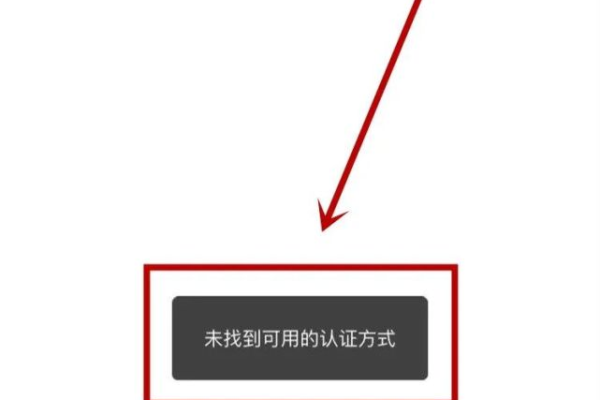 未找到可用的认证方式